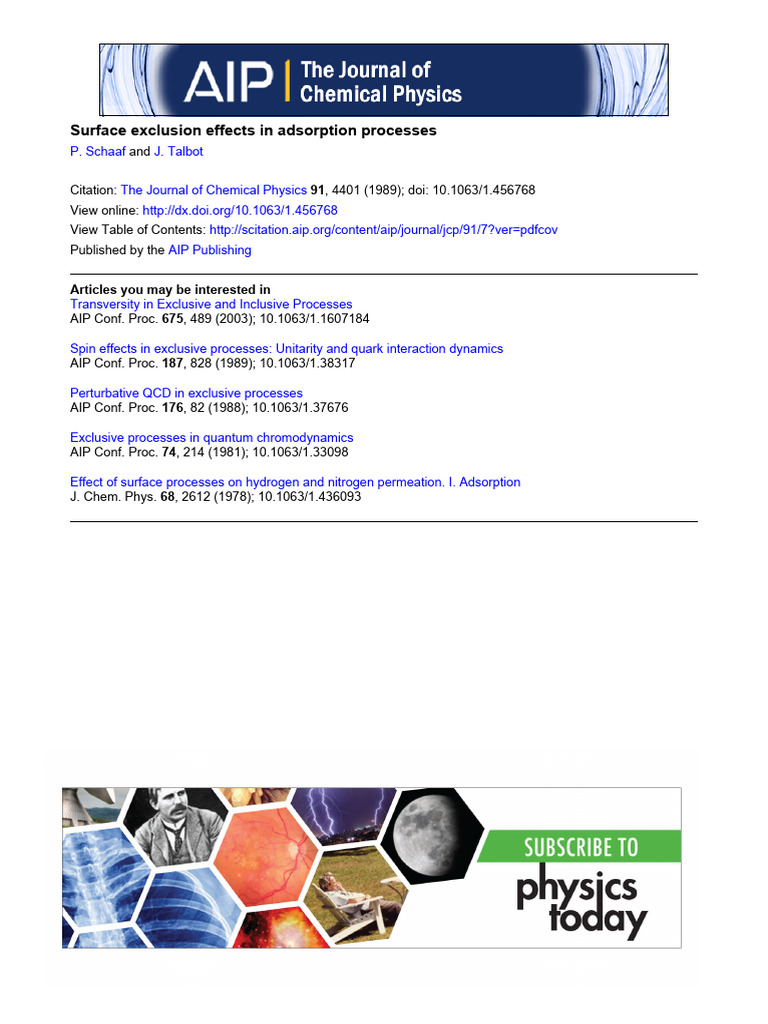 AIP | The Journal of Chemical Physics

Surface exclusion effects in adsorption processes
P. Schaaf and J. Talbot

Citation: The Journal of Chemical Physics 91, 4401 (1989); doi: 10.1063/1.456768
View online: http://dx.doi.org/10.1063/1.456768
View Table of Contents: http://scitation.aip.org/content/aip/journal/jcp/91/7?ver=pdfcov
Published by the AIP Publishing

Articles you may be interested in
Transversity in Exclusive and Inclusive Processes
AIP Conf. Proc. 675, 489 (2003); 10.1063/1.1607184

Spin effects in exclusive processes: Unitarity and quark interaction dynamics
AIP Conf. Proc. 187, 828 (1989); 10.1063/1.38317

Perturbative QCD in exclusive processes
AIP Conf. Proc. 176, 82 (1988); 10.1063/1.37676

Exclusive processes in quantum chromodynamics
AIP Conf. Proc. 74, 214 (1981); 10.1063/1.33098

Effect of surface processes on hydrogen and nitrogen permeation. I. Adsorption
J. Chem. Phys. 68, 2612 (1978); 10.1063/1.436093

SUBSCRIBE TO
physics today